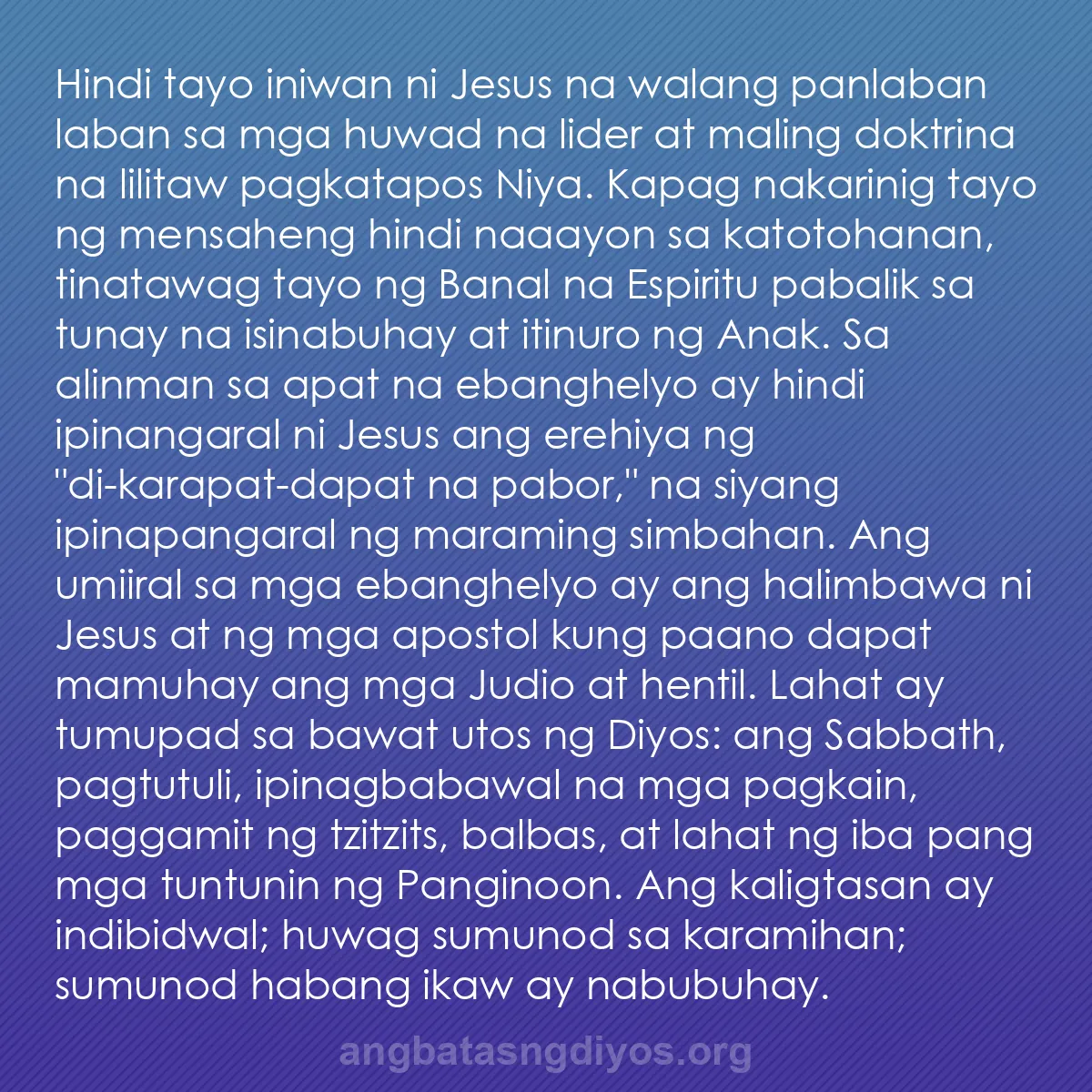 Hindi tayo iniwan ni Jesus na walang panlaban laban sa mga huwad na lider at maling doktrina na lilitaw pagkatapos Niya. Kapag nakarinig tayo ng mensaheng hindi naaayon sa katotohanan, tinatawag tayo ng Banal na Espiritu pabalik sa tunay na isinabuhay at itinuro ng Anak. Sa alinman sa apat na ebanghelyo ay hindi ipinangaral ni Jesus ang erehiya ng "di-karapat-dapat na pabor," na siyang ipinapangaral ng maraming simbahan. Ang umiiral sa mga ebanghelyo ay ang halimbawa ni Jesus at ng mga apostol kung paano dapat mamuhay ang mga Judio at hentil. Lahat ay tumupad sa bawat utos ng Diyos: ang Sabbath, pagtutuli, ipinagbabawal na mga pagkain, paggamit ng tzitzits, balbas, at lahat ng iba pang mga tuntunin ng Panginoon. Ang kaligtasan ay indibidwal; huwag sumunod sa karamihan; sumunod habang ikaw ay nabubuhay.

angbatasngdiyos.org